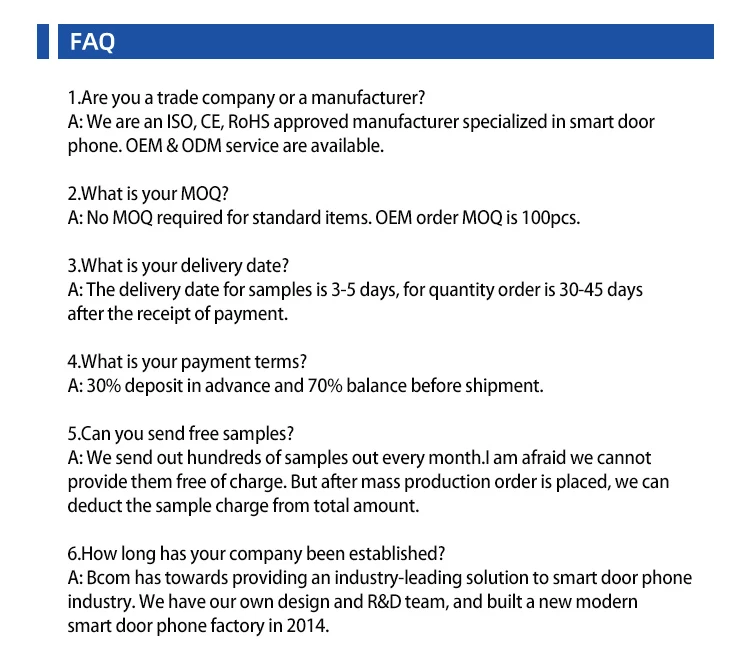 FAQ

1.Are you a trade company or a manufacturer?
A: We are an ISO, CE, RoHS approved manufacturer specialized in smart door phone. OEM & ODM service are available.

2.What is your MOQ?
A: No MOQ required for standard items. OEM order MOQ is 100pcs.

3.What is your delivery date?
A: The delivery date for samples is 3-5 days, for quantity order is 30-45 days after the receipt of payment.

4.What is your payment terms?
A: 30% deposit in advance and 70% balance before shipment.

5.Can you send free samples?
A: We send out hundreds of samples out every month.I am afraid we cannot provide them free of charge. But after mass production order is placed, we can deduct the sample charge from total amount.

6.How long has your company been established?
A: Bcom has towards providing an industry-leading solution to smart door phone industry. We have our own design and R&D team, and built a new modern smart door phone factory in 2014.